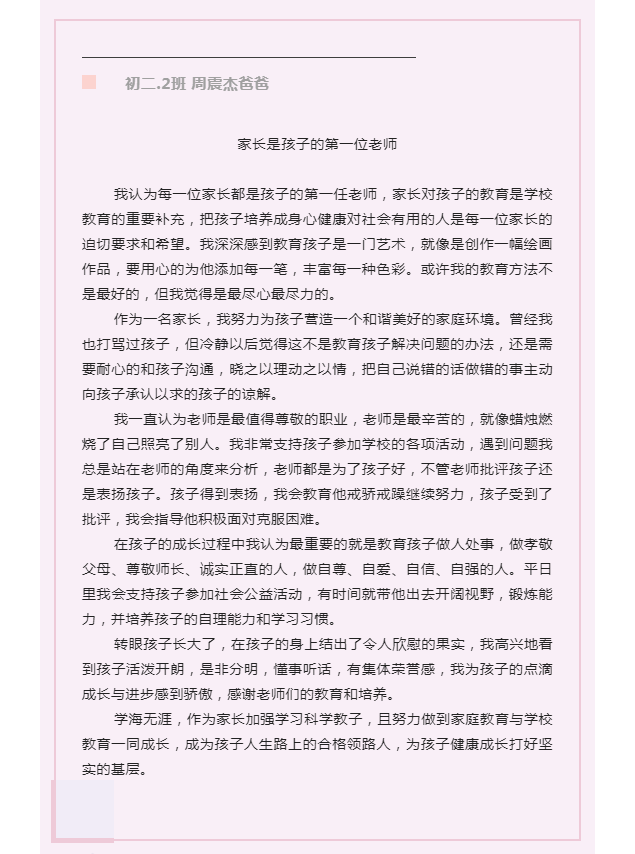 初二.2班 周震杰爸爸

家长是孩子的第一位老师

我认为每一位家长都是孩子的第一任老师，家长对孩子的教育是学校教育的重要补充，把孩子培养成身心健康对社会有用的人是每一位家长的迫切要求和希望。我深深感到教育孩子是一门艺术，就像是创作一幅绘画作品，要用心的为他添加每一笔，丰富每一种色彩。或许我的教育方法不是最好的，但我觉得是最尽心最尽力的。

作为一名家长，我努力为孩子营造一个和谐美好的家庭环境。曾经我也打骂过孩子，但冷静以后觉得这不是教育孩子解决问题的办法，还是需要耐心的和孩子沟通，晓之以理动之以情，把自己说错的话做错的事主动向孩子承认以求的孩子的谅解。

我一直认为老师是最值得尊敬的职业，老师是最辛苦的，就像蜡烛燃烧了自己照亮了别人。我非常支持孩子参加学校的各项活动，遇到问题我总是站在老师的角度来分析，老师都是为了孩子好，不管老师批评孩子还是表扬孩子。孩子得到表扬，我会教育他戒骄戒躁继续努力，孩子受到了批评，我会指导他积极面对克服困难。

在孩子的成长过程中我认为最重要的就是教育孩子做人处事，做孝敬父母、尊敬师长、诚实正直的人，做自尊、自爱、自信、自强的人。平日里我会支持孩子参加社会公益活动，有时间就带他出去开阔视野，锻炼能力，并培养孩子的自理能力和学习习惯。

转眼孩子长大了，在孩子的身上结出了令人欣慰的果实，我高兴地看到孩子活泼开朗，是非分明，懂事听话，有集体荣誉感，我为孩子的点滴成长与进步感到骄傲，感谢老师们的教育和培养。

学海无涯，作为家长加强学习科学教子，且努力做到家庭教育与学校教育一同成长，成为孩子人生路上的合格领路人，为孩子健康成长打好坚实的基层。